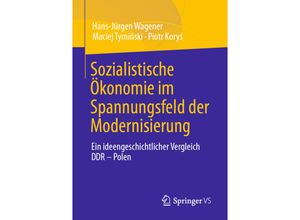 Hans-Jürgen Wagener
Maciej Tymiński · Piotr Koryś

Sozialistische Ökonomie im Spannungsfeld der Modernisierung

Ein ideengeschichtlicher Vergleich DDR – Polen

Springer VS